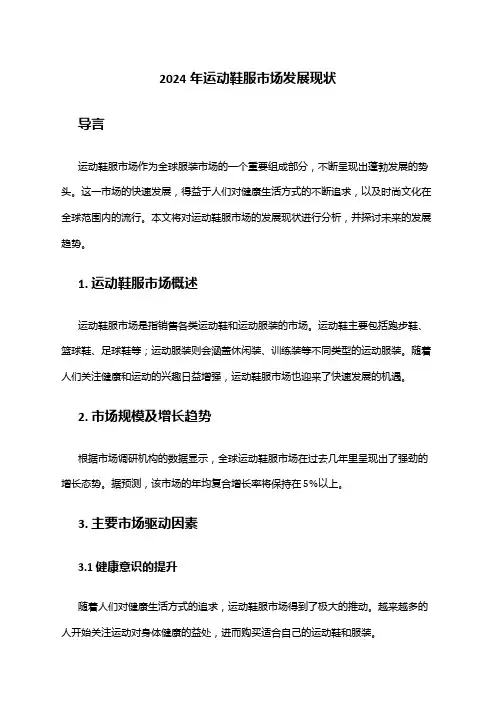 2024 年运动鞋服市场发展现状

导言

运动鞋服市场作为全球服装市场的一个重要组成部分，不断呈现出蓬勃发展的势头。这一市场的快速发展，得益于人们对健康生活方式的不断追求，以及时尚文化在全球范围内的流行。本文将对运动鞋服市场的发展现状进行分析，并探讨未来的发展趋势。

1. 运动鞋服市场概述

运动鞋服市场是指销售各类运动鞋和运动服装的市场。运动鞋主要包括跑步鞋、篮球鞋、足球鞋等；运动服装则会涵盖休闲装、训练装等不同类型的运动服装。随着人们关注健康和运动的兴趣日益增强，运动鞋服市场也迎来了快速发展的机遇。

2. 市场规模及增长趋势

根据市场调研机构的数据显示，全球运动鞋服市场在过去几年里呈现出了强劲的增长态势。据预测，该市场的年均复合增长率将保持在 5%以上。

3. 主要市场驱动因素

3.1 健康意识的提升

随着人们对健康生活方式的追求，运动鞋服市场得到了极大的推动。越来越多的人开始关注运动对身体健康的益处，进而购买适合自己的运动鞋和服装。